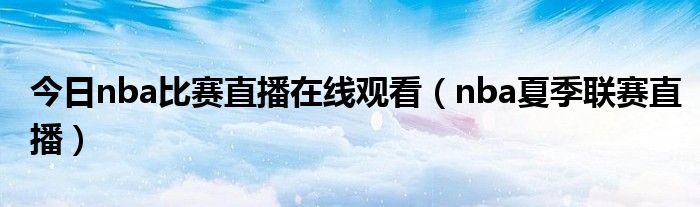 今日nba比赛直播在线观看（nba夏季联赛直播）